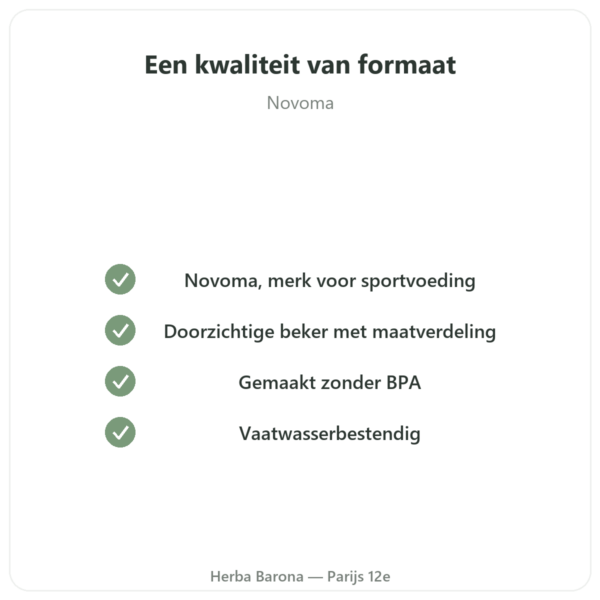 Een kwaliteit van formaat

Novoma

Novoma, merk voor sportvoeding

Doorzichtige beker met maatverdeling

Gemaakt zonder BPA

Vaatwasserbestendig

Herba Barona — Parijs 12e